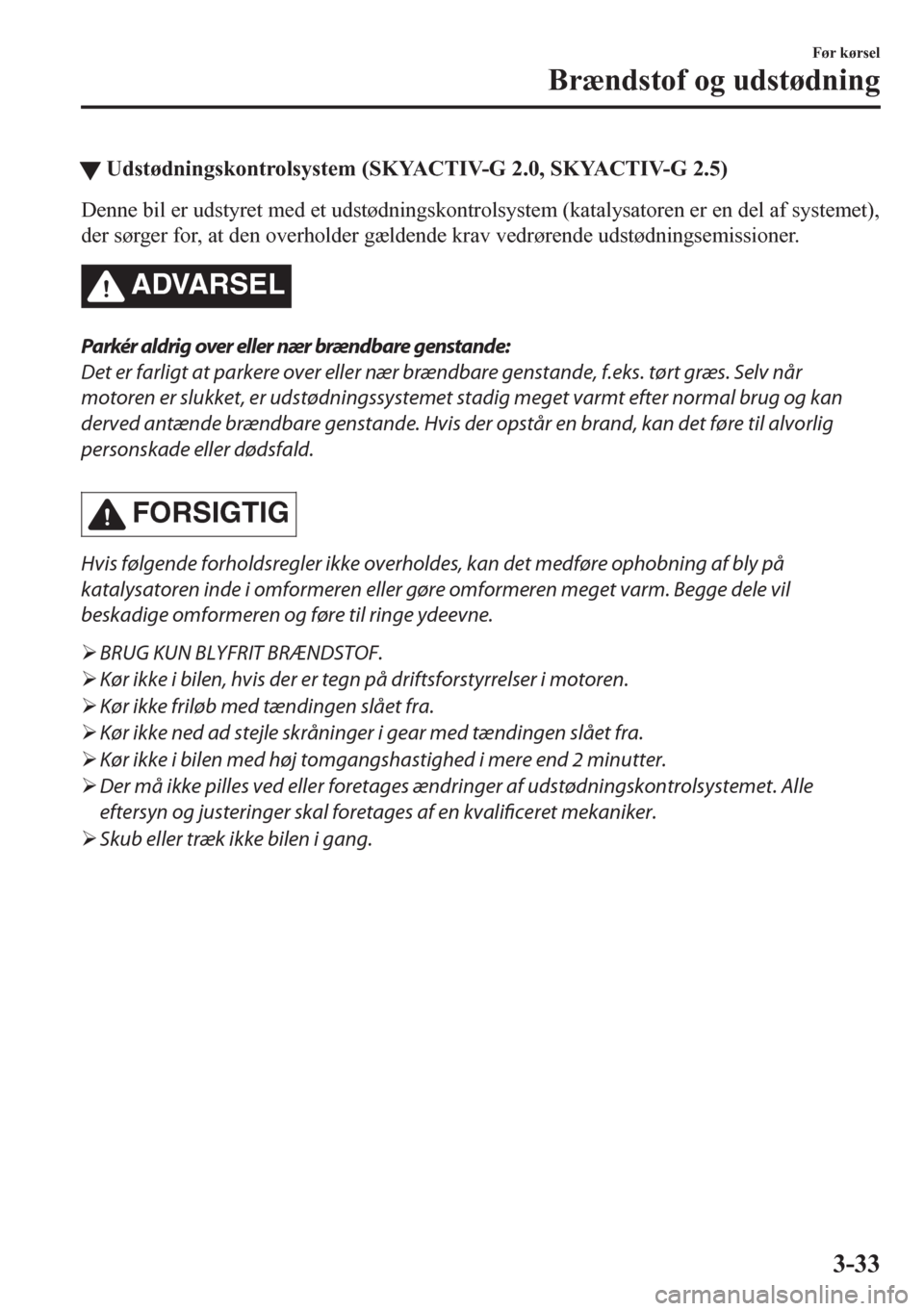 Før kørsel
Brændstof og udstødning

▼ Udstødningskontrolsystem (SKYACTIV-G 2.0, SKYACTIV-G 2.5)

Denne bil er udstyret med et udstødningskontrolsystem (katalysatoren er en del af systemet), der sørger for, at den overholder gældende krav vedrørende udstødningsemissioner.

ADVARSEL

Parkér aldrig over eller nær brændbare genstande:
Det er farligt at parkere over eller nær brændbare genstande, f.eks. tørt græs. Selv når motoren er slukket, er udstødningssystemet stadig meget varmt efter normal brug og kan derved antænde brændbare genstande. Hvis der opstår en brand, kan det føre til alvorlig personskade eller dødsfald.

FORSIGTIG

Hvis følgende forholdsregler ikke overholdes, kan det medføre ophobning af bly på katalysatoren inde i omformeren eller gøre omformeren meget varm. Begge dele vil beskadige omformeren og føre til ringe ydeevne.

➢ BRUG KUN BLYFRIT BRÆNDSTOF.
➢ Kør ikke i bilen, hvis der er tegn på driftsforstyrrelser i motoren.
➢ Kør ikke friløb med tændingen slået fra.
➢ Kør ikke ned ad stejle skråninger i gear med tændingen slået fra.
➢ Kør ikke i bilen med høj tomgangshastighed i mere end 2 minutter.
➢ Der må ikke pilles ved eller foretages ændringer af udstødningskontrolsystemet. Alle eftersyn og justeringer skal foretages af en kvalificeret mekaniker.
➢ Skub eller træk ikke bilen i gang.

3-33

carmanualsonline.info